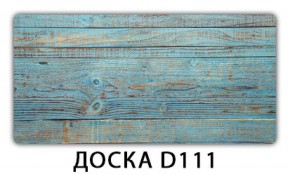 ДОСКА D111